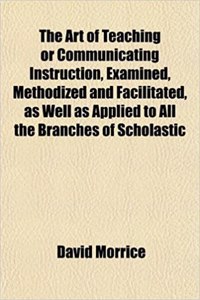 The Art of Teaching or Communicating Instruction, Examined, Methodized and Facilitated, as Well as Applied to All the Branches of Scholastic

David Morrice